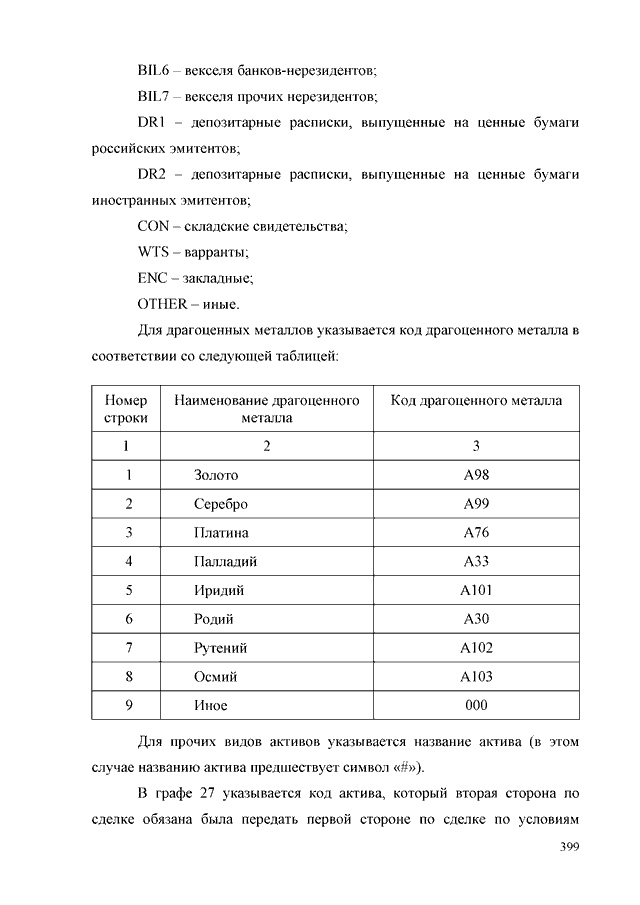 BIL6 – векселя банков-нерезидентов;

BIL7 – векселя прочих нерезидентов;

DR1 – депозитарные расписки, выпущенные на ценные бумаги российских эмитентов;

DR2 – депозитарные расписки, выпущенные на ценные бумаги иностранных эмитентов;

CON – складские свидетельства;

WTS – варранты;

ENC – закладные;

OTHER – иные.

Для драгоценных металлов указывается код драгоценного металла в соответствии со следующей таблицей:

| Номер строки | Наименование драгоценного металла | Код драгоценного металла |
|---|---|---|
| 1 | 2 | 3 |
| 1 | Золото | A98 |
| 2 | Серебро | A99 |
| 3 | Платина | A76 |
| 4 | Палладий | A33 |
| 5 | Иридий | A101 |
| 6 | Родий | A30 |
| 7 | Рутений | A102 |
| 8 | Осмий | A103 |
| 9 | Иное | 000 |

Для прочих видов активов указывается название актива (в этом случае названию актива предшествует символ «#»).

В графе 27 указывается код актива, который вторая сторона по сделке обязана была передать первой стороне по сделке по условиям

399